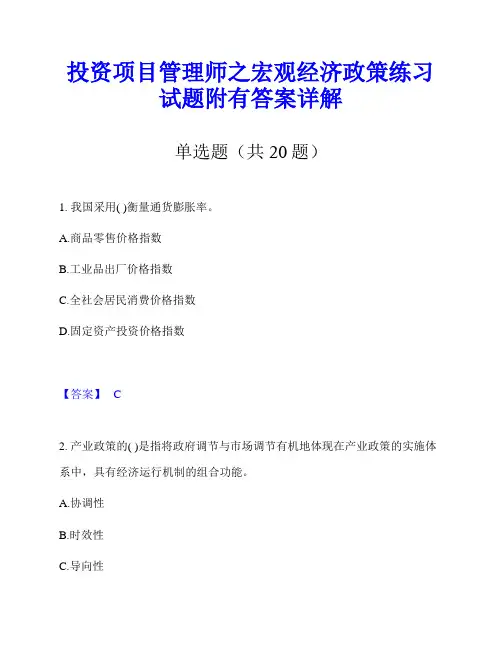 投资项目管理师之宏观经济政策练习试题附有答案详解

单选题（共 20 题）

1. 我国采用( )衡量通货膨胀率。

A.商品零售价格指数

B.工业品出厂价格指数

C.全社会居民消费价格指数

D.固定资产投资价格指数

【答案】 C

2. 产业政策的( )是指将政府调节与市场调节有机地体现在产业政策的实施体系中，具有经济运行机制的组合功能。

A.协调性

B.时效性

C.导向性